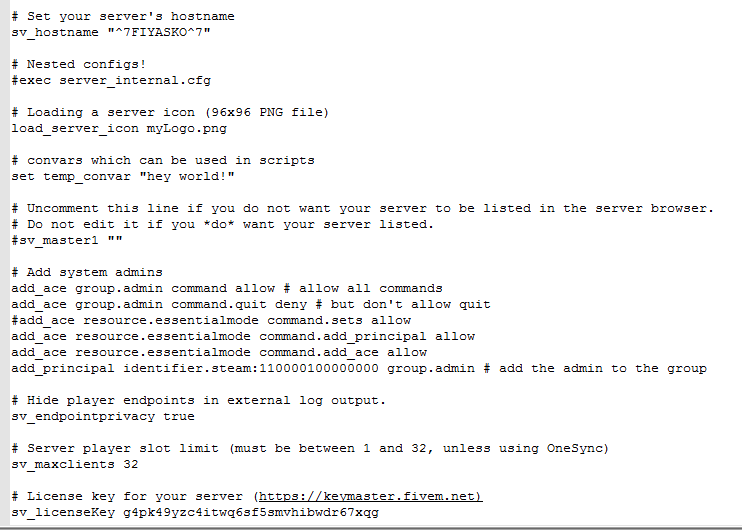 # Set your server's hostname
sv_hostname "^7FIYASKO^7"

# Nested configs!
#exec server_internal.cfg

# Loading a server icon (96x96 PNG file)
load_server_icon myLogo.png

# convars which can be used in scripts
set temp_convar "hey world!"

# Uncomment this line if you do not want your server to be listed in the server browser.
# Do not edit it if you *do* want your server listed.
#sv_master1 ""

# Add system admins
add_ace group.admin command allow # allow all commands
add_ace group.admin command.quit deny # but don't allow quit
#add_ace resource.essentialmode command.sets allow
add_ace resource.essentialmode command.add_principal allow
add_ace resource.essentialmode command.add_ace allow
add_principal identifier.steam:110000100000000 group.admin # add the admin to the group

# Hide player endpoints in external log output.
sv_endpointprivacy true

# Server player slot limit (must be between 1 and 32, unless using OneSync)
sv_maxclients 32

# License key for your server (https://keymaster.fivem.net)
sv_licenseKey g4pk49yzc4itwq6sf5smvhibwdr67xqg